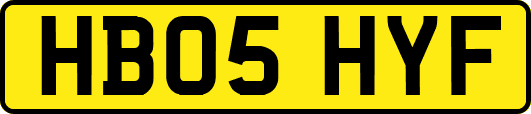 HB05 HYF